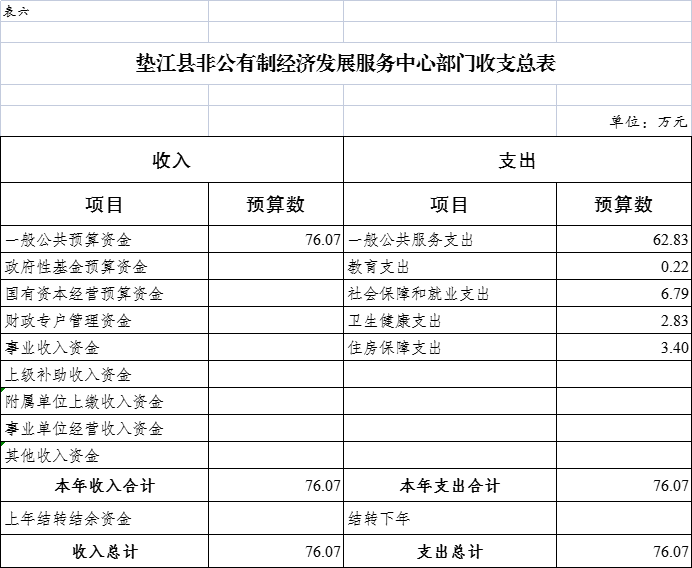 表六

垫江县非公有制经济发展服务中心部门收支总表

单位：万元

| 收入 | | 支出 | |
|---|---|---|---|
| 项目 | 预算数 | 项目 | 预算数 |
| 一般公共预算资金 | 76.07 | 一般公共服务支出 | 62.83 |
| 政府性基金预算资金 | | 教育支出 | 0.22 |
| 国有资本经营预算资金 | | 社会保障和就业支出 | 6.79 |
| 财政专户管理资金 | | 卫生健康支出 | 2.83 |
| 事业收入资金 | | 住房保障支出 | 3.40 |
| 上级补助收入资金 | | | |
| 附属单位上缴收入资金 | | | |
| 事业单位经营收入资金 | | | |
| 其他收入资金 | | | |
| 本年收入合计 | 76.07 | 本年支出合计 | 76.07 |
| 上年结转结余资金 | | 结转下年 | |
| 收入总计 | 76.07 | 支出总计 | 76.07 |